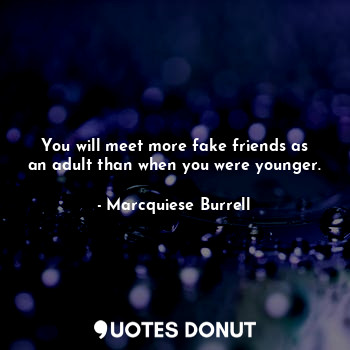 You will meet more fake friends as an adult than when you were younger.

- Marcquiese Burrell

QUOTES DONUT